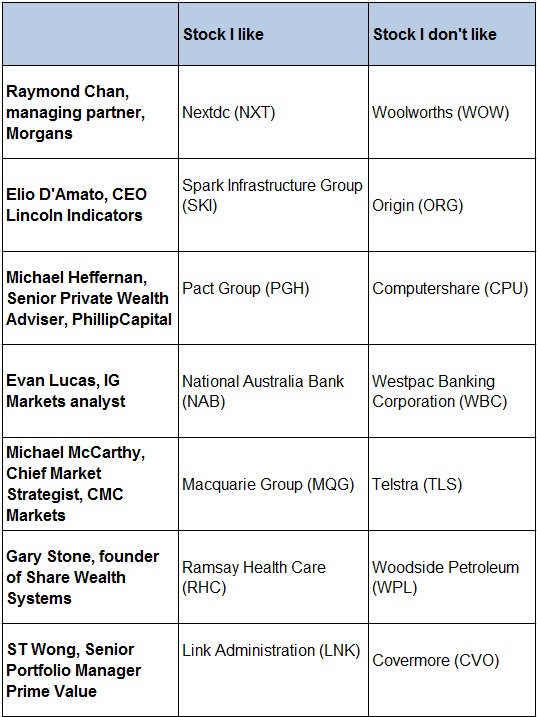 | | Stock I like | Stock I don't like |
|---|---|---|
| Raymond Chan, managing partner, Morgans | Nextdc (NXT) | Woolworths (WOW) |
| Elio D'Amato, CEO Lincoln Indicators | Spark Infrastructure Group (SKI) | Origin (ORG) |
| Michael Heffernan, Senior Private Wealth Adviser, PhillipCapital | Pact Group (PGH) | Computershare (CPU) |
| Evan Lucas, IG Markets analyst | National Australia Bank (NAB) | Westpac Banking Corporation (WBC) |
| Michael McCarthy, Chief Market Strategist, CMC Markets | Macquarie Group (MQG) | Telstra (TLS) |
| Gary Stone, founder of Share Wealth Systems | Ramsay Health Care (RHC) | Woodside Petroleum (WPL) |
| ST Wong, Senior Portfolio Manager Prime Value | Link Administration (LNK) | Covermore (CVO) |